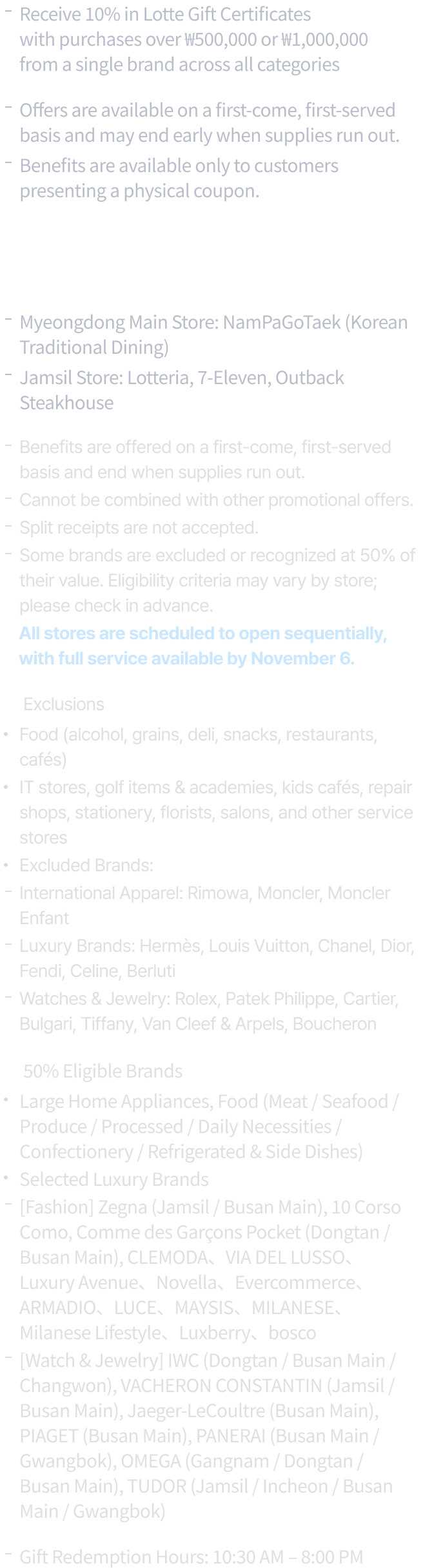 - Receive 10% in Lotte Gift Certificates with purchases over ₩500,000 or ₩1,000,000 from a single brand across all categories

- Offers are available on a first-come, first-served basis and may end early when supplies run out.
- Benefits are available only to customers presenting a physical coupon.

- Myeongdong Main Store: NamPaGoTaek (Korean Traditional Dining)
- Jamsil Store: Lotteria, 7-Eleven, Outback Steakhouse

- Benefits are offered on a first-come, first-served basis and end when supplies run out.
- Cannot be combined with other promotional offers.
- Split receipts are not accepted.
- Some brands are excluded or recognized at 50% of their value. Eligibility criteria may vary by store; please check in advance.

All stores are scheduled to open sequentially, with full service available by November 6.

Exclusions

• Food (alcohol, grains, deli, snacks, restaurants, cafés)
• IT stores, golf items & academies, kids cafés, repair shops, stationery, florists, salons, and other service stores
• Excluded Brands:
- International Apparel: Rimowa, Moncler, Moncler Enfant
- Luxury Brands: Hermès, Louis Vuitton, Chanel, Dior, Fendi, Celine, Berluti
- Watches & Jewelry: Rolex, Patek Philippe, Cartier, Bulgari, Tiffany, Van Cleef & Arpels, Boucheron

50% Eligible Brands

• Large Home Appliances, Food (Meat / Seafood / Produce / Processed / Daily Necessities / Confectionery / Refrigerated & Side Dishes)
• Selected Luxury Brands
- [Fashion] Zegna (Jamsil / Busan Main), 10 Corso Como, Comme des Garçons Pocket (Dongtan / Busan Main), CLEMODA、VIA DEL LUSSO、Luxury Avenue、Novella、Evercommerce、ARMADIO、LUCE、MAYSIS、MILANESE、Milanese Lifestyle、Luxberry、bosco
- [Watch & Jewelry] IWC (Dongtan / Busan Main / Changwon), VACHERON CONSTANTIN (Jamsil / Busan Main), Jaeger-LeCoultre (Busan Main), PIAGET (Busan Main), PANERAI (Busan Main / Gwangbok), OMEGA (Gangnam / Dongtan / Busan Main), TUDOR (Jamsil / Incheon / Busan Main / Gwangbok)

- Gift Redemption Hours: 10:30 AM – 8:00 PM